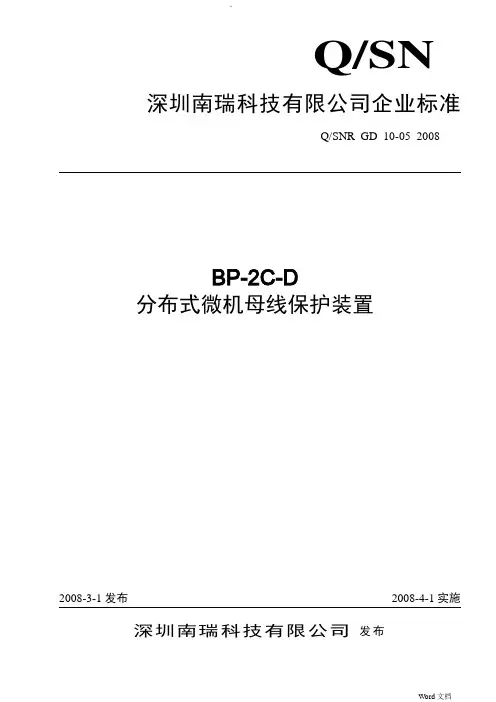 Q/SN

深圳南瑞科技有限公司企业标准

Q/SNR GD 10-05 2008

BP-2C-D
分布式微机母线保护装置

2008-3-1发布 2008-4-1实施

深圳南瑞科技有限公司 发布

Word文档